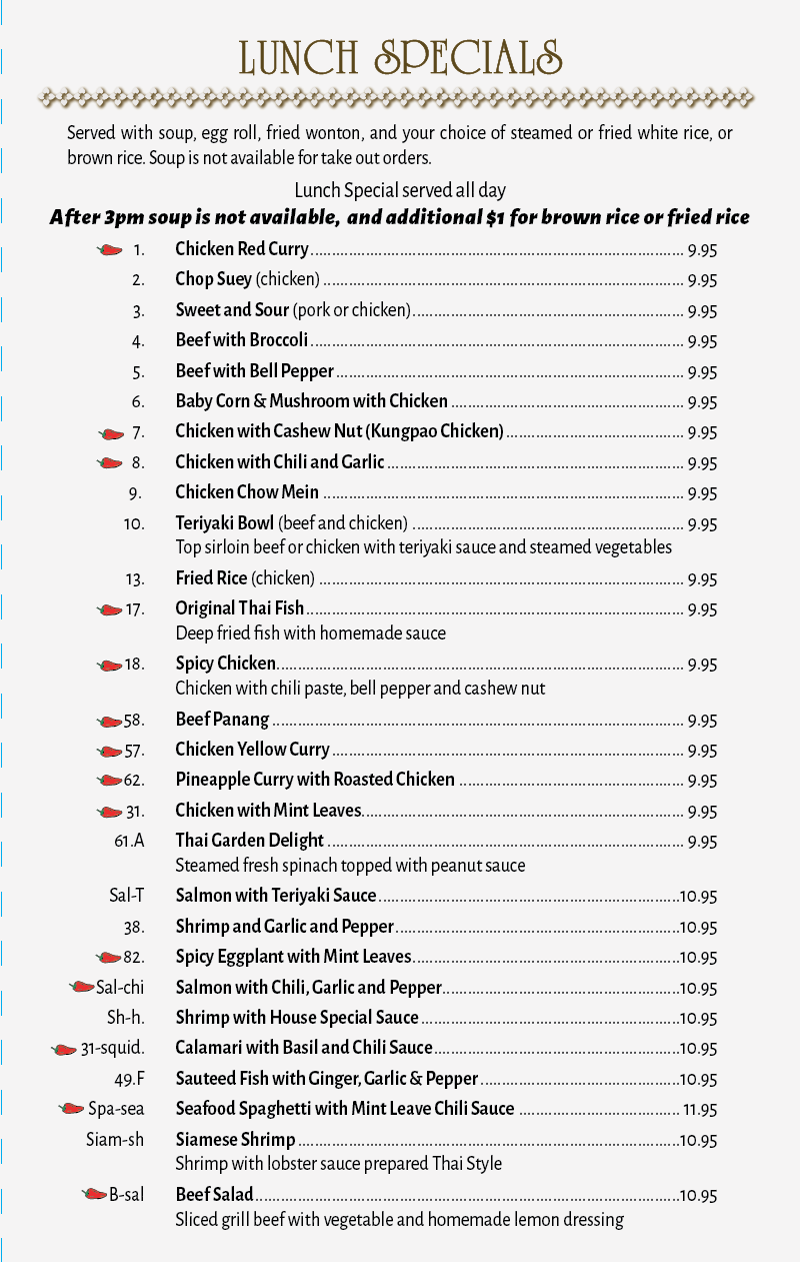 LUNCH SPECIALS

Served with soup, egg roll, fried wonton, and your choice of steamed or fried white rice, or brown rice. Soup is not available for take out orders.

Lunch Special served all day
After 3pm soup is not available, and additional $1 for brown rice or fried rice

1. Chicken Red Curry ........ 9.95
2. Chop Suey (chicken) ........ 9.95
3. Sweet and Sour (pork or chicken) ........ 9.95
4. Beef with Broccoli ........ 9.95
5. Beef with Bell Pepper ........ 9.95
6. Baby Corn & Mushroom with Chicken ........ 9.95
7. Chicken with Cashew Nut (Kungpao Chicken) ........ 9.95
8. Chicken with Chili and Garlic ........ 9.95
9. Chicken Chow Mein ........ 9.95
10. Teriyaki Bowl (beef and chicken) ........ 9.95
Top sirloin beef or chicken with teriyaki sauce and steamed vegetables
13. Fried Rice (chicken) ........ 9.95
17. Original Thai Fish ........ 9.95
Deep fried fish with homemade sauce
18. Spicy Chicken ........ 9.95
Chicken with chili paste, bell pepper and cashew nut
58. Beef Panang ........ 9.95
57. Chicken Yellow Curry ........ 9.95
62. Pineapple Curry with Roasted Chicken ........ 9.95
31. Chicken with Mint Leaves ........ 9.95
61.A Thai Garden Delight ........ 9.95
Steamed fresh spinach topped with peanut sauce
Sal-T Salmon with Teriyaki Sauce ........ 10.95
38. Shrimp and Garlic and Pepper ........ 10.95
82. Spicy Eggplant with Mint Leaves ........ 10.95
Sal-chi Salmon with Chili, Garlic and Pepper ........ 10.95
Sh-h. Shrimp with House Special Sauce ........ 10.95
31-squid. Calamari with Basil and Chili Sauce ........ 10.95
49.F Sauteed Fish with Ginger, Garlic & Pepper ........ 10.95
Spa-sea Seafood Spaghetti with Mint Leave Chili Sauce ........ 11.95
Siam-sh Siamese Shrimp ........ 10.95
Shrimp with lobster sauce prepared Thai Style
B-sal Beef Salad ........ 10.95
Sliced grill beef with vegetable and homemade lemon dressing